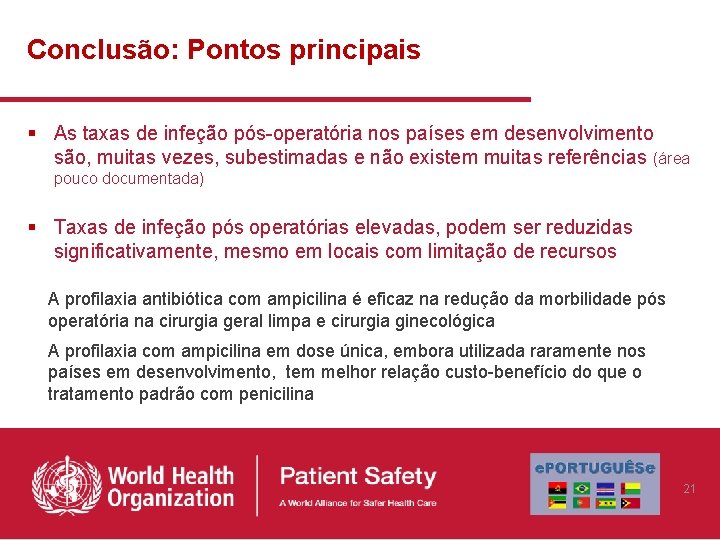 Conclusão: Pontos principais

▪ As taxas de infeção pós-operatória nos países em desenvolvimento são, muitas vezes, subestimadas e não existem muitas referências (área pouco documentada)

▪ Taxas de infeção pós operatórias elevadas, podem ser reduzidas significativamente, mesmo em locais com limitação de recursos

A profilaxia antibiótica com ampicilina é eficaz na redução da morbilidade pós operatória na cirurgia geral limpa e cirurgia ginecológica

A profilaxia com ampicilina em dose única, embora utilizada raramente nos países em desenvolvimento, tem melhor relação custo-benefício do que o tratamento padrão com penicilina

World Health Organization

Patient Safety
A World Alliance for Safer Health Care

ePORTUGUÊSe

21